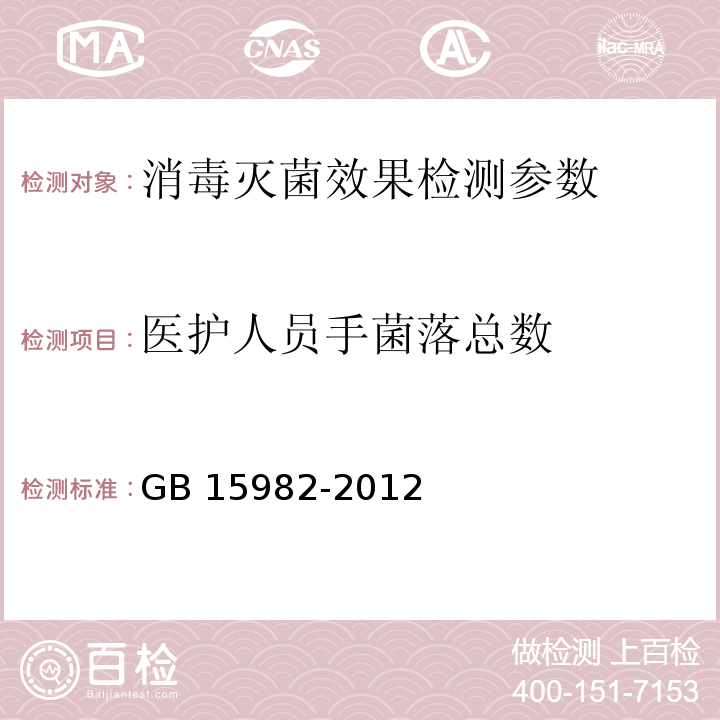 MA CNAS AC ilac-MRA

检测对象：消毒灭菌效果检测参数

检测项目：医护人员手菌落总数

检测标准：GB 15982-2012

百检
Baijiantest.com

做检测 上百检
400-151-7153